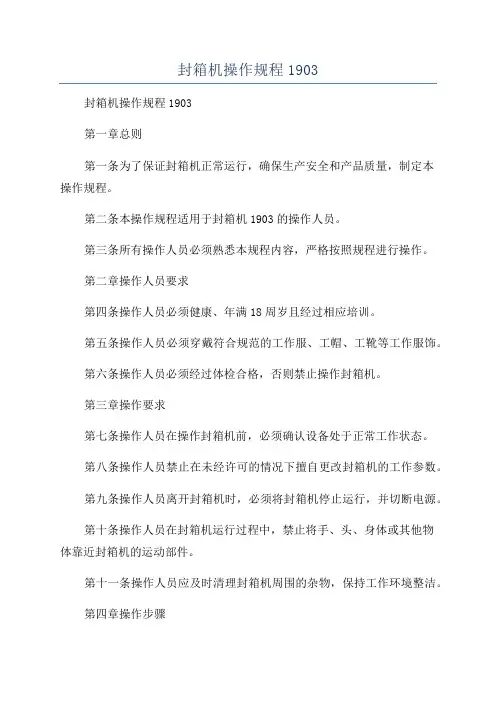 封箱机操作规程 1903

封箱机操作规程 1903

第一章总则

第一条为了保证封箱机正常运行，确保生产安全和产品质量，制定本操作规程。

第二条本操作规程适用于封箱机 1903 的操作人员。

第三条所有操作人员必须熟悉本规程内容，严格按照规程进行操作。

第二章操作人员要求

第四条操作人员必须健康、年满 18 周岁且经过相应培训。

第五条操作人员必须穿戴符合规范的工作服、工帽、工靴等工作服饰。

第六条操作人员必须经过体检合格，否则禁止操作封箱机。

第三章操作要求

第七条操作人员在操作封箱机前，必须确认设备处于正常工作状态。

第八条操作人员禁止在未经许可的情况下擅自更改封箱机的工作参数。

第九条操作人员离开封箱机时，必须将封箱机停止运行，并切断电源。

第十条操作人员在封箱机运行过程中，禁止将手、头、身体或其他物体靠近封箱机的运动部件。

第十一条操作人员应及时清理封箱机周围的杂物，保持工作环境整洁。

第四章操作步骤